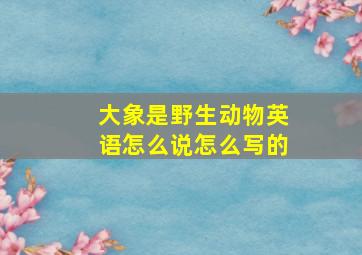 大象是野生动物英语怎么说怎么写的